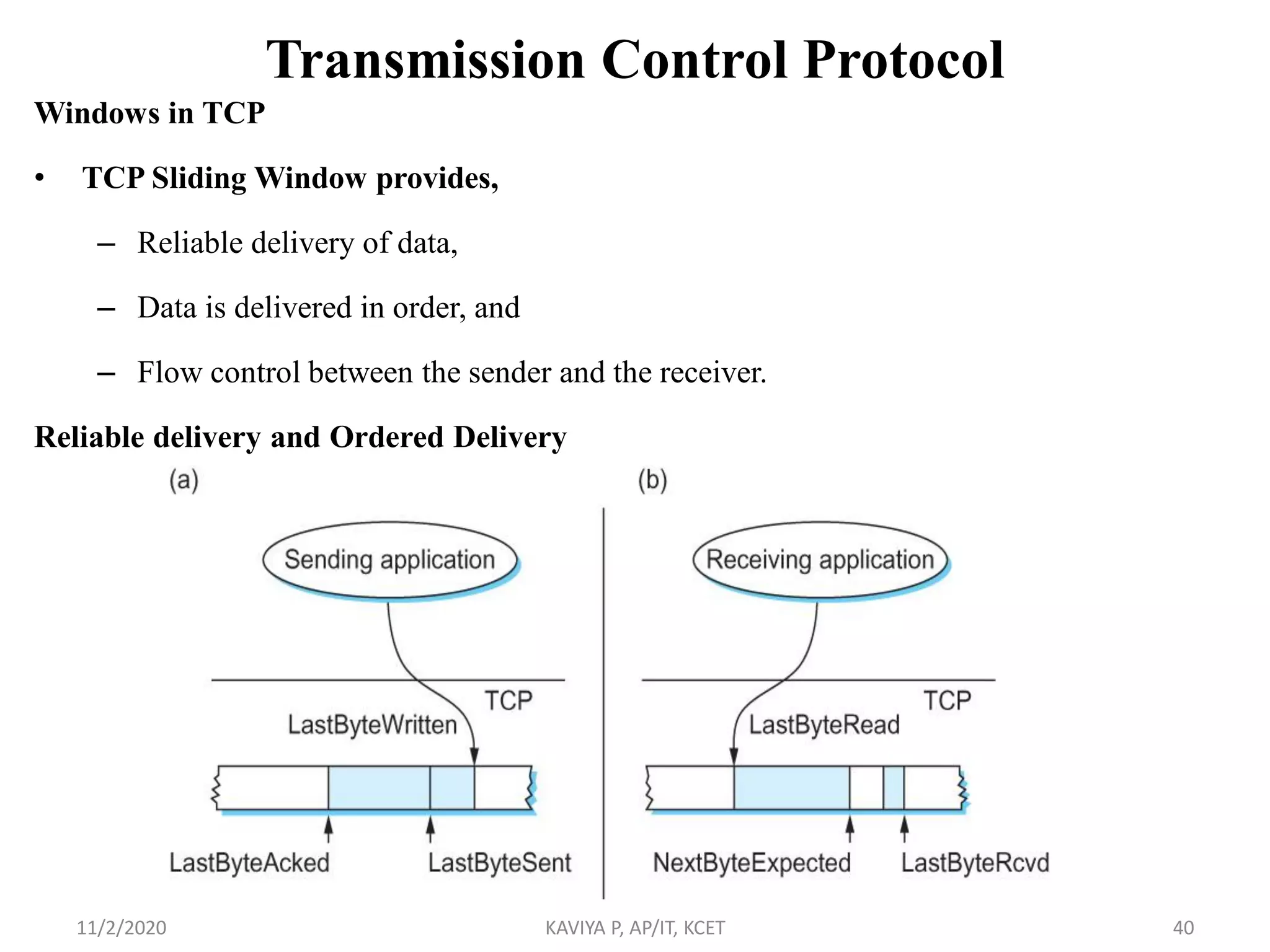 Transmission Control Protocol

Windows in TCP

• TCP Sliding Window provides,

– Reliable delivery of data,

– Data is delivered in order, and

– Flow control between the sender and the receiver.

Reliable delivery and Ordered Delivery

(a)

Sending application

TCP

LastByteWritten

LastByteAcked

LastByteSent

(b)

Receiving application

TCP

LastByteRead

NextByteExpected

LastByteRcvd

11/2/2020

KAVIYA P, AP/IT, KCET

40